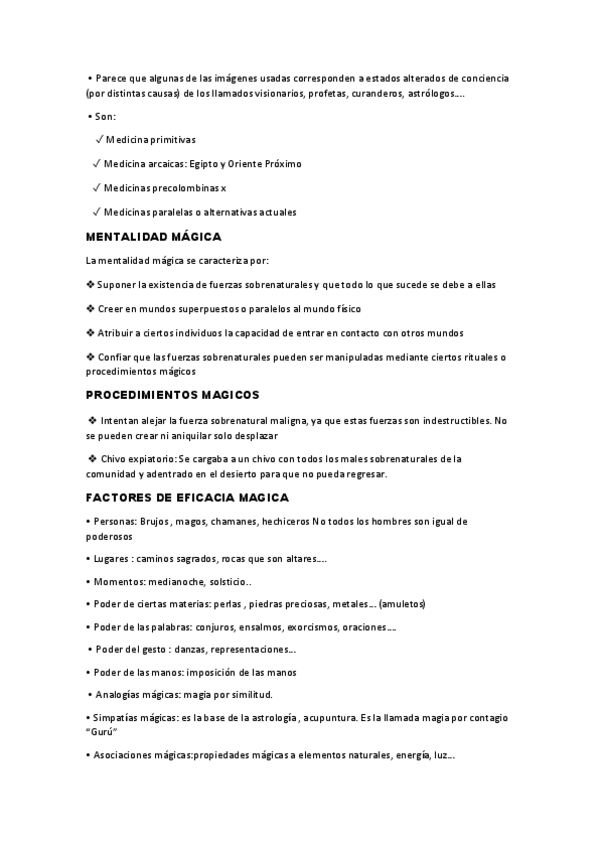 • Parece que algunas de las imágenes usadas corresponden a estados alterados de conciencia (por distintas causas) de los llamados visionarios, profetas, curanderos, astrólogos….

• Son:

✓ Medicina primitivas

✓ Medicina arcaicas: Egipto y Oriente Próximo

✓ Medicinas precolombinas x

✓ Medicinas paralelas o alternativas actuales

MENTALIDAD MÁGICA

La mentalidad mágica se caracteriza por:

❖ Suponer la existencia de fuerzas sobrenaturales y que todo lo que sucede se debe a ellas

❖ Creer en mundos superpuestos o paralelos al mundo físico

❖ Atribuir a ciertos individuos la capacidad de entrar en contacto con otros mundos

❖ Confiar que las fuerzas sobrenaturales pueden ser manipuladas mediante ciertos rituales o procedimientos mágicos

PROCEDIMIENTOS MAGICOS

❖ Intentan alejar la fuerza sobrenatural maligna, ya que estas fuerzas son indestructibles. No se pueden crear ni aniquilar solo desplazar

❖ Chivo expiatorio: Se cargaba a un chivo con todos los males sobrenaturales de la comunidad y adentrado en el desierto para que no pueda regresar.

FACTORES DE EFICACIA MAGICA

• Personas: Brujos , magos, chamanes, hechiceros No todos los hombres son igual de poderosos

• Lugares : caminos sagrados, rocas que son altares….

• Momentos: medianoche, solsticio..

• Poder de ciertas materias: perlas , piedras preciosas, metales… (amuletos)

• Poder de las palabras: conjuros, ensalmos, exorcismos, oraciones….

• Poder del gesto : danzas, representaciones…

• Poder de las manos: imposición de las manos

• Analogías mágicas: magia por similitud.

• Simpatías mágicas: es la base de la astrología , acupuntura. Es la llamada magia por contagio "Gurú"

• Asociaciones mágicas:propiedades mágicas a elementos naturales, energía, luz…